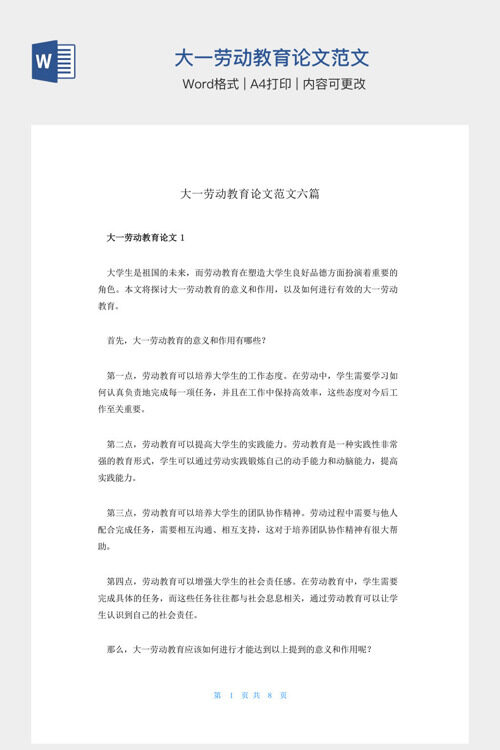 W

大一劳动教育论文范文

Word格式 | A4打印 | 内容可更改

大一劳动教育论文范文六篇

大一劳动教育论文 1

大学生是祖国的未来，而劳动教育在塑造大学生良好品德方面扮演着重要的角色。本文将探讨大一劳动教育的意义和作用，以及如何进行有效的大一劳动教育。

首先，大一劳动教育的意义和作用有哪些?

第一点，劳动教育可以培养大学生的工作态度。在劳动中，学生需要学习如何认真负责地完成每一项任务，并且在工作中保持高效率，这些态度对今后工作至关重要。

第二点，劳动教育可以提高大学生的实践能力。劳动教育是一种实践性非常强的教育形式，学生可以通过劳动实践锻炼自己的动手能力和动脑能力，提高实践能力。

第三点，劳动教育可以培养大学生的团队协作精神。劳动过程中需要与他人配合完成任务，需要相互沟通、相互支持，这对于培养团队协作精神有很大帮助。

第四点，劳动教育可以增强大学生的社会责任感。在劳动教育中，学生需要完成具体的任务，而这些任务往往都与社会息息相关，通过劳动教育可以让学生认识到自己的社会责任。

那么，大一劳动教育应该如何进行才能达到以上提到的意义和作用呢?

第 1 页 共 8 页